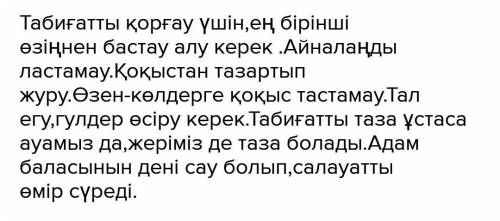 Табиғатты қорғау үшін,ең бірінші өзіңнен бастау алу керек .Айналаңды ластамау.Қоқыстан тазартып журу.Өзен-көлдерге қоқыс тастамау.Тал егу,гулдер өсіру керек.Табиғатты таза ұстаса ауамыз да,жеріміз де таза болады.Адам баласынын дені сау болып,салауатты өмір сүреді.